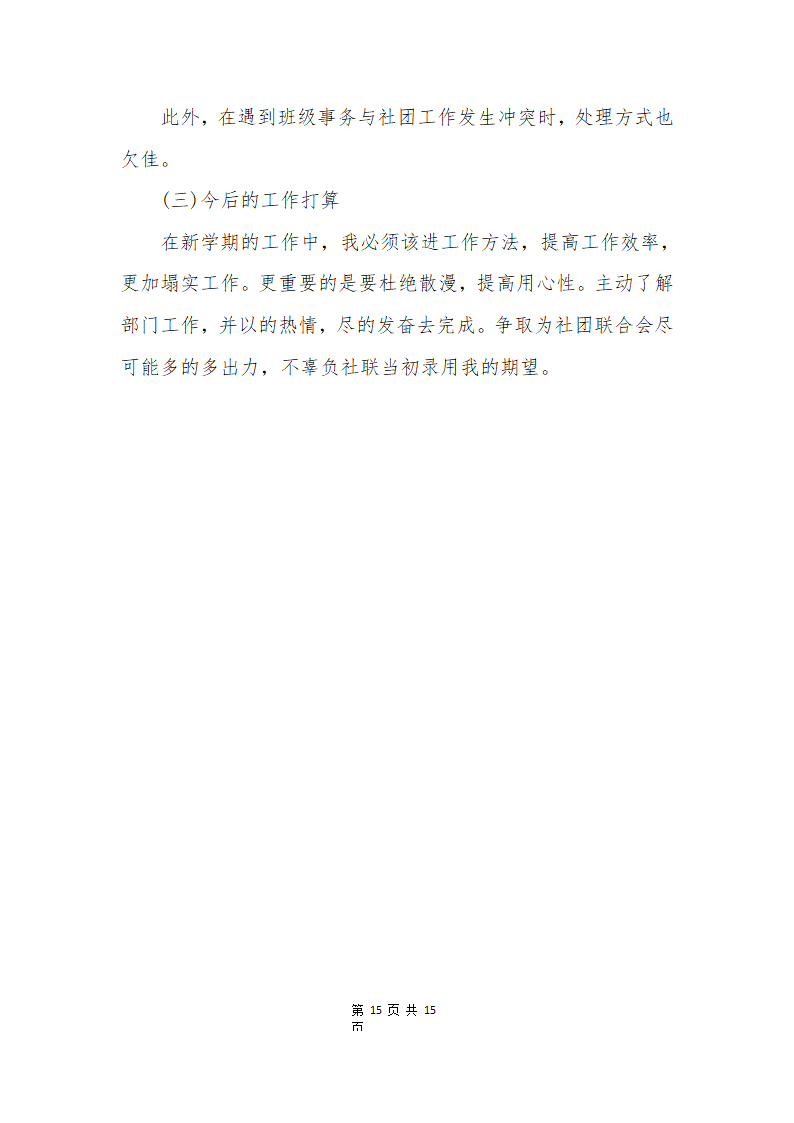 此外，在遇到班级事务与社团工作发生冲突时，处理方式也欠佳。

(三)今后的工作打算

在新学期的工作中，我必须该进工作方法，提高工作效率，更加塌实工作。更重要的是要杜绝散漫，提高用心性。主动了解部门工作，并以的热情，尽的发奋去完成。争取为社团联合会尽可能多的多出力，不辜负社联当初录用我的期望。

第 15 页 共 15 页